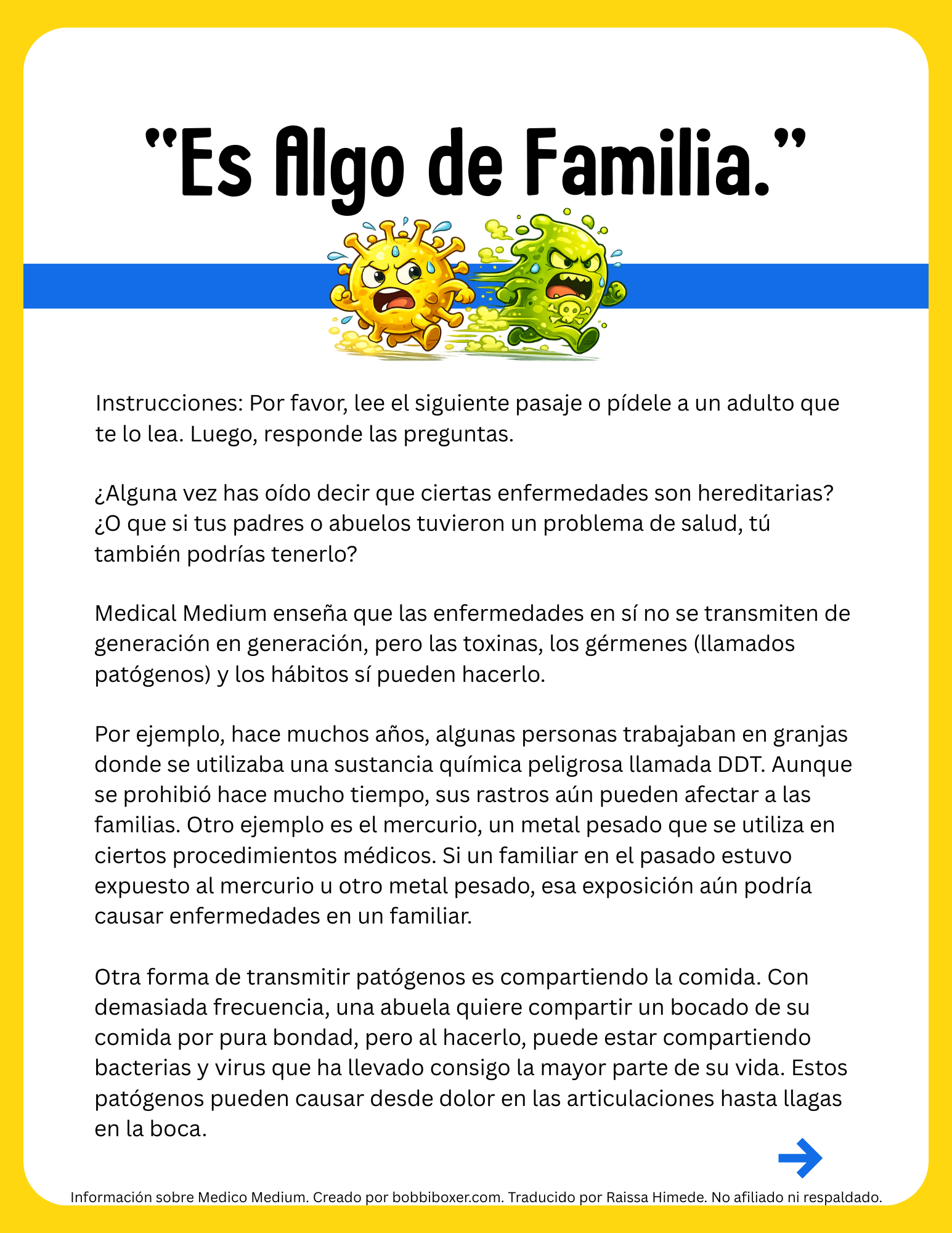 "Es Algo de Familia."

Instrucciones: Por favor, lee el siguiente pasaje o pídele a un adulto que te lo lea. Luego, responde las preguntas.

¿Alguna vez has oído decir que ciertas enfermedades son hereditarias? ¿O que si tus padres o abuelos tuvieron un problema de salud, tú también podrías tenerlo?

Medical Medium enseña que las enfermedades en sí no se transmiten de generación en generación, pero las toxinas, los gérmenes (llamados patógenos) y los hábitos sí pueden hacerlo.

Por ejemplo, hace muchos años, algunas personas trabajaban en granjas donde se utilizaba una sustancia química peligrosa llamada DDT. Aunque se prohibió hace mucho tiempo, sus rastros aún pueden afectar a las familias. Otro ejemplo es el mercurio, un metal pesado que se utiliza en ciertos procedimientos médicos. Si un familiar en el pasado estuvo expuesto al mercurio u otro metal pesado, esa exposición aún podría causar enfermedades en un familiar.

Otra forma de transmitir patógenos es compartiendo la comida. Con demasiada frecuencia, una abuela quiere compartir un bocado de su comida por pura bondad, pero al hacerlo, puede estar compartiendo bacterias y virus que ha llevado consigo la mayor parte de su vida. Estos patógenos pueden causar desde dolor en las articulaciones hasta llagas en la boca.

Información sobre Medico Medium. Creado por bobbiboxer.com. Traducido por Raissa Himede. No afiliado ni respaldado.